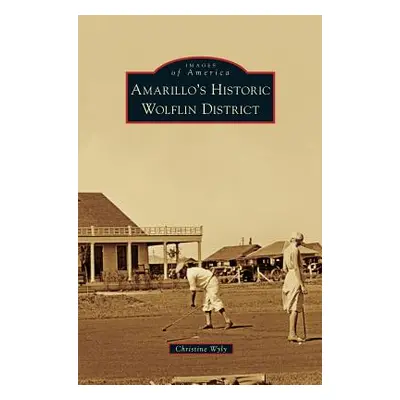 IMAGES
of America
AMARILLO'S HISTORIC
WOLFLIN DISTRICT

Christine Wyly